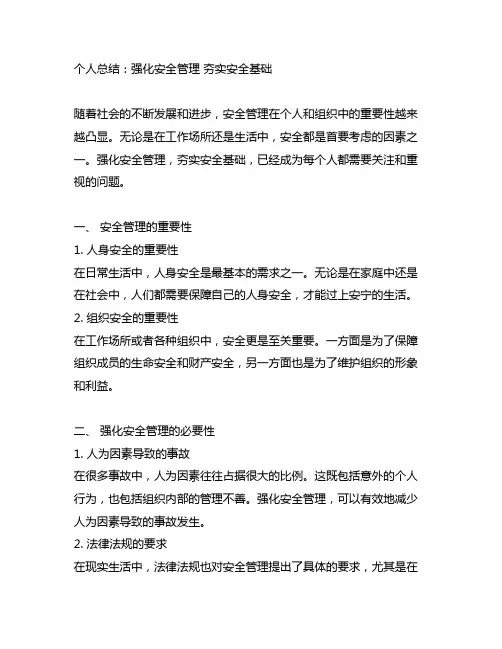 个人总结：强化安全管理 夯实安全基础

随着社会的不断发展和进步，安全管理在个人和组织中的重要性越来越凸显。无论是在工作场所还是生活中，安全都是首要考虑的因素之一。强化安全管理，夯实安全基础，已经成为每个人都需要关注和重视的问题。

一、 安全管理的重要性
1. 人身安全的重要性
在日常生活中，人身安全是最基本的需求之一。无论是在家庭中还是在社会中，人们都需要保障自己的人身安全，才能过上安宁的生活。
2. 组织安全的重要性
在工作场所或者各种组织中，安全更是至关重要。一方面是为了保障组织成员的生命安全和财产安全，另一方面也是为了维护组织的形象和利益。

二、 强化安全管理的必要性
1. 人为因素导致的事故
在很多事故中，人为因素往往占据很大的比例。这既包括意外的个人行为，也包括组织内部的管理不善。强化安全管理，可以有效地减少人为因素导致的事故发生。
2. 法律法规的要求
在现实生活中，法律法规也对安全管理提出了具体的要求，尤其是在